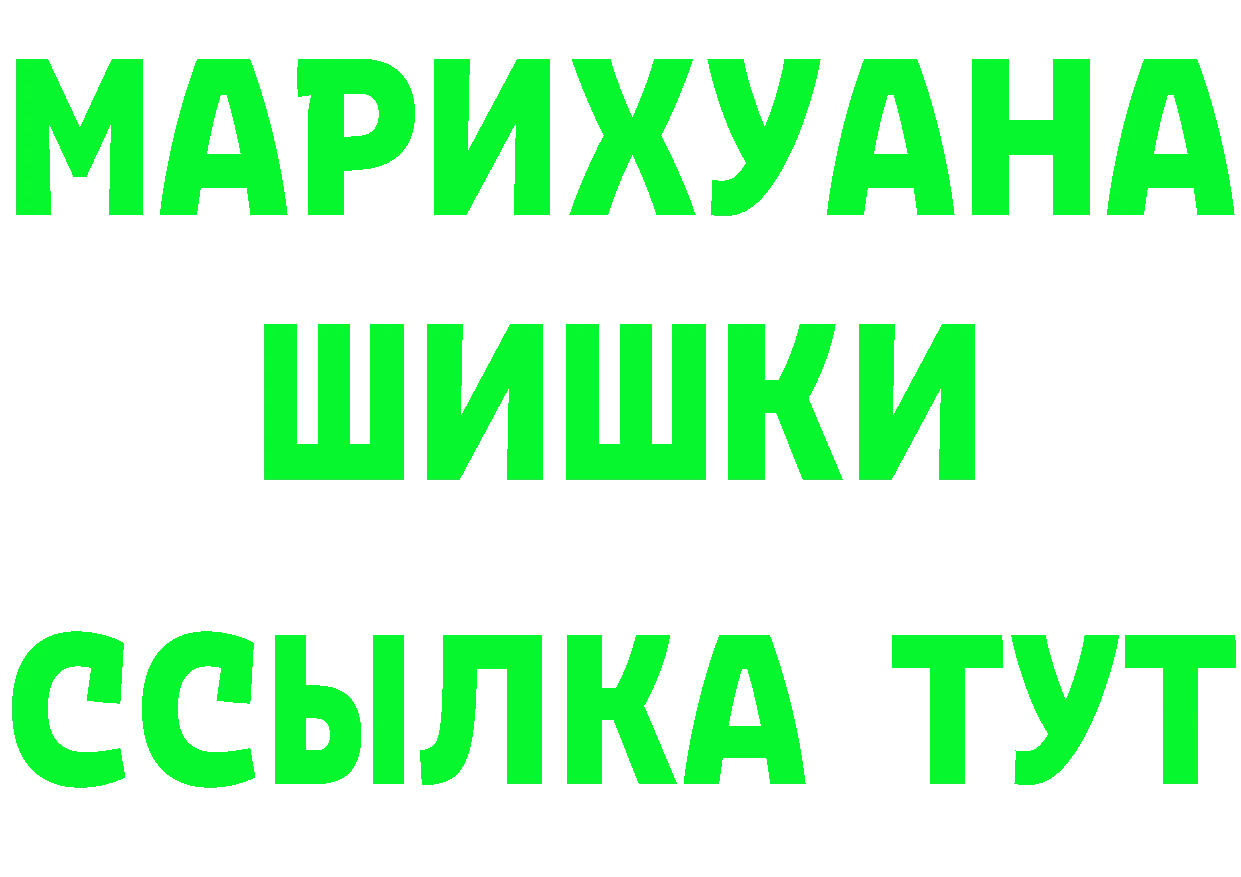 МАРИХУАНА
ШИШКИ
ССЫЛКА ТУТ